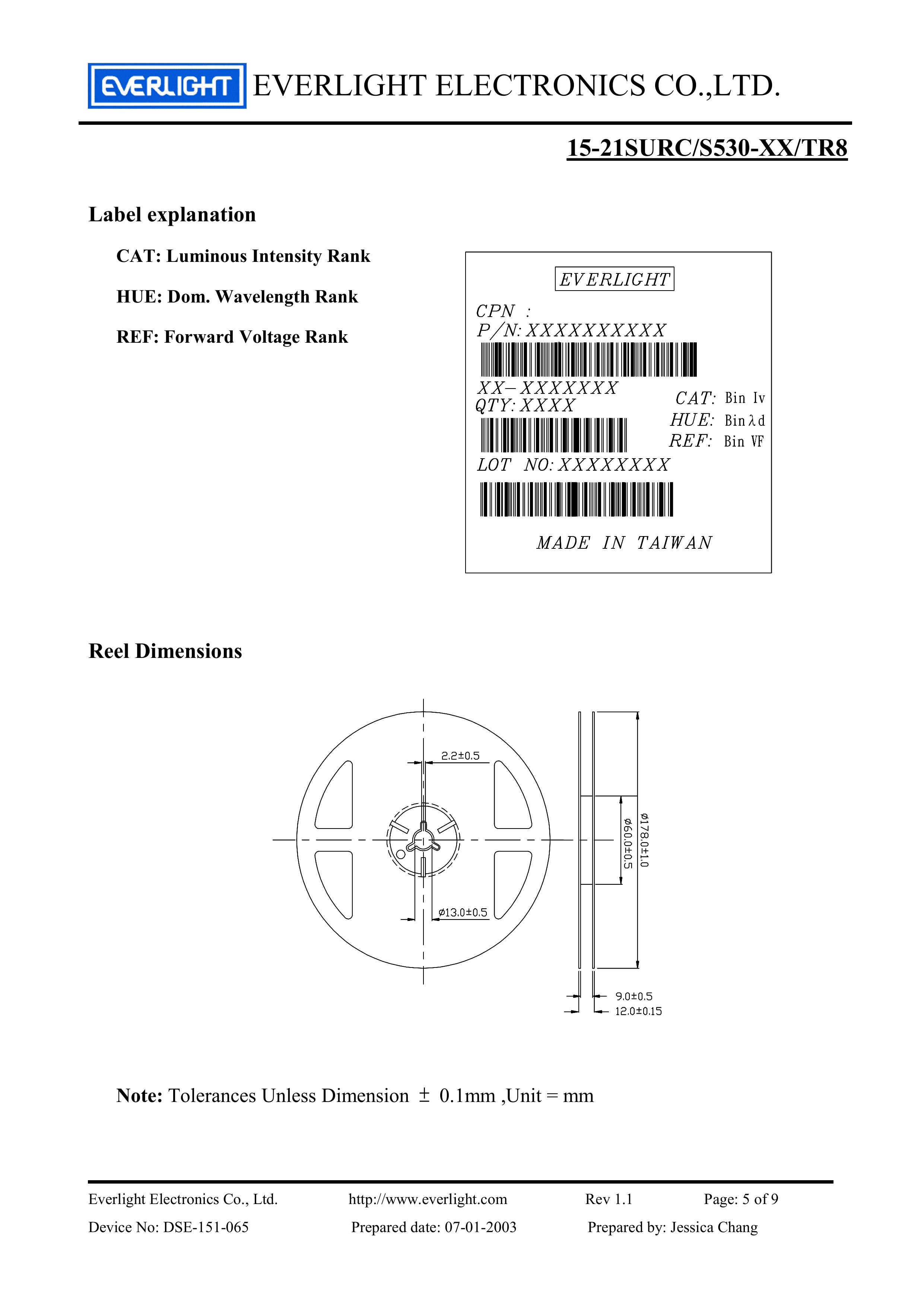 EVERLIGHT EVERLIGHT ELECTRONICS CO.,LTD.

15-21SURC/S530-XX/TR8

Label explanation

CAT: Luminous Intensity Rank

HUE: Dom. Wavelength Rank

REF: Forward Voltage Rank

EVERLIGHT
CPN :
P/N: XXXXXXXXXX
XX-XXXXXXX
QTY: XXXX
CAT: Bin Iv
HUE: Bin λd
REF: Bin VF
LOT NO: XXXXXXXX
MADE IN TAIWAN

Reel Dimensions

2.2±0.5
ø13.0±0.5
ø60.0±0.5
ø178.0±1.0
9.0±0.5
12.0±0.15

Note: Tolerances Unless Dimension ± 0.1mm ,Unit = mm

Everlight Electronics Co., Ltd. http://www.everlight.com Rev 1.1 Page: 5 of 9
Device No: DSE-151-065 Prepared date: 07-01-2003 Prepared by: Jessica Chang